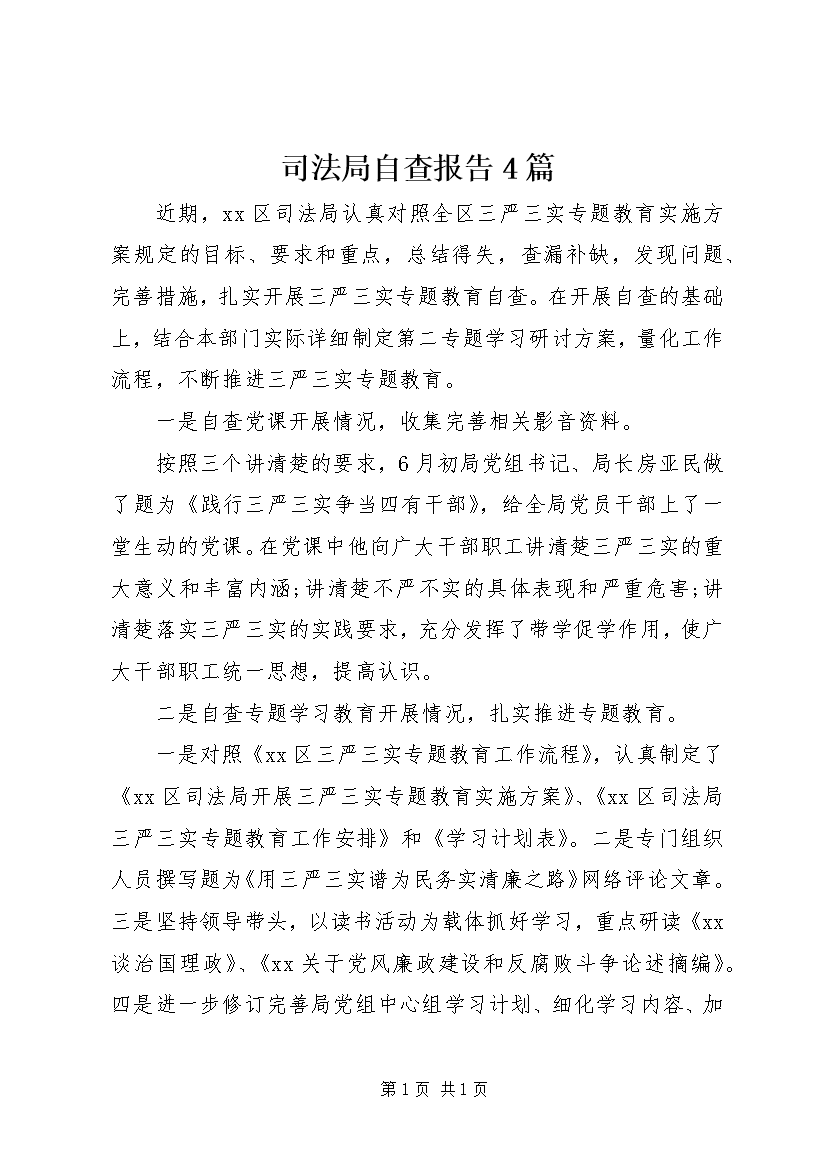 司法局自查报告4篇

近期，xx区司法局认真对照全区三严三实专题教育实施方案规定的目标、要求和重点，总结得失，查漏补缺，发现问题、完善措施，扎实开展三严三实专题教育自查。在开展自查的基础上，结合本部门实际详细制定第二专题学习研讨方案，量化工作流程，不断推进三严三实专题教育。

一是自查党课开展情况，收集完善相关影音资料。

按照三个讲清楚的要求，6月初局党组书记、局长房亚民做了题为《践行三严三实争当四有干部》，给全局党员干部上了一堂生动的党课。在党课中他向广大干部职工讲清楚三严三实的重大意义和丰富内涵;讲清楚不严不实的具体表现和严重危害;讲清楚落实三严三实的实践要求，充分发挥了带学促学作用，使广大干部职工统一思想，提高认识。

二是自查专题学习教育开展情况，扎实推进专题教育。

一是对照《xx区三严三实专题教育工作流程》，认真制定了《xx区司法局开展三严三实专题教育实施方案》、《xx区司法局三严三实专题教育工作安排》和《学习计划表》。二是专门组织人员撰写题为《用三严三实谱为民务实清廉之路》网络评论文章。三是坚持领导带头，以读书活动为载体抓好学习，重点研读《xx谈治国理政》、《xx关于党风廉政建设和反腐败斗争论述摘编》。四是进一步修订完善局党组中心组学习计划、细化学习内容、加

第1页 共1页